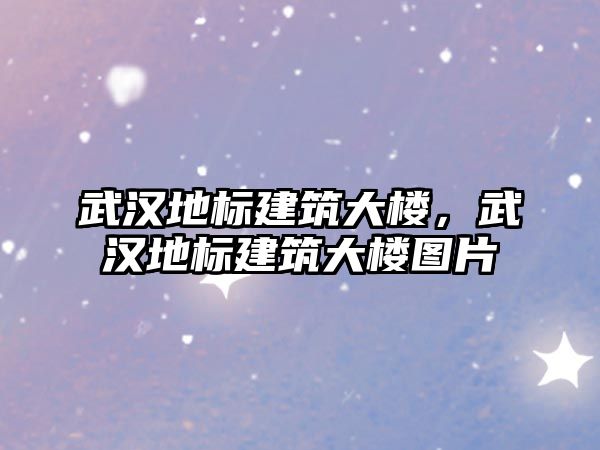 武汉地标建筑大楼，武汉地标建筑大楼图片